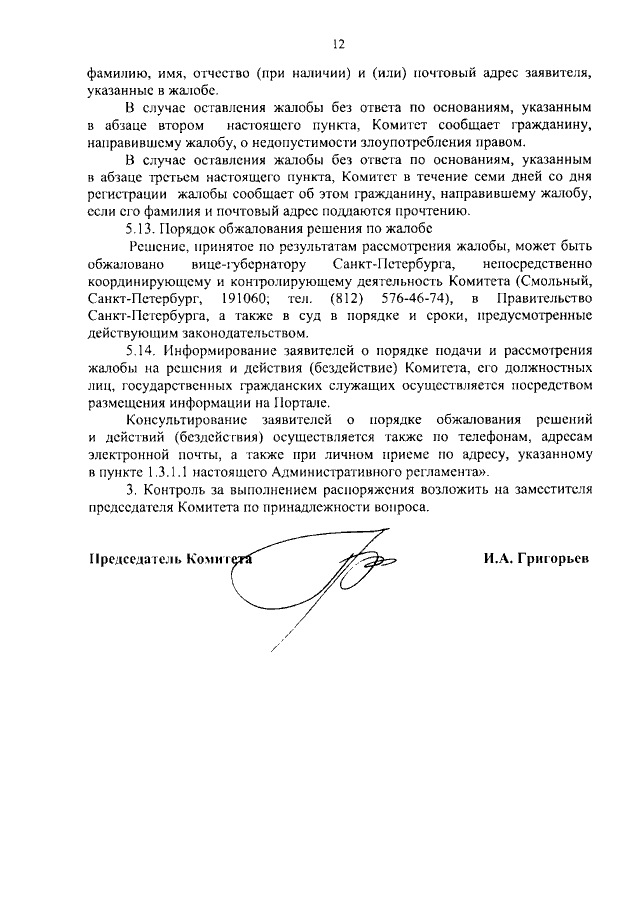 12

фамилию, имя, отчество (при наличии) и (или) почтовый адрес заявителя, указанные в жалобе.

В случае оставления жалобы без ответа по основаниям, указанным в абзаце втором настоящего пункта, Комитет сообщает гражданину, направившему жалобу, о недопустимости злоупотребления правом.

В случае оставления жалобы без ответа по основаниям, указанным в абзаце третьем настоящего пункта, Комитет в течение семи дней со дня регистрации жалобы сообщает об этом гражданину, направившему жалобу, если его фамилия и почтовый адрес поддаются прочтению.

5.13. Порядок обжалования решения по жалобе

Решение, принятое по результатам рассмотрения жалобы, может быть обжаловано вице-губернатору Санкт-Петербурга, непосредственно координирующему и контролирующему деятельность Комитета (Смольный, Санкт-Петербург, 191060; тел. (812) 576-46-74), в Правительство Санкт-Петербурга, а также в суд в порядке и сроки, предусмотренные действующим законодательством.

5.14. Информирование заявителей о порядке подачи и рассмотрения жалобы на решения и действия (бездействие) Комитета, его должностных лиц, государственных гражданских служащих осуществляется посредством размещения информации на Портале.

Консультирование заявителей о порядке обжалования решений и действий (бездействия) осуществляется также по телефонам, адресам электронной почты, а также при личном приеме по адресу, указанному в пункте 1.3.1.1 настоящего Административного регламента».

3. Контроль за выполнением распоряжения возложить на заместителя председателя Комитета по принадлежности вопроса.

Председатель Комитета

И.А. Григорьев